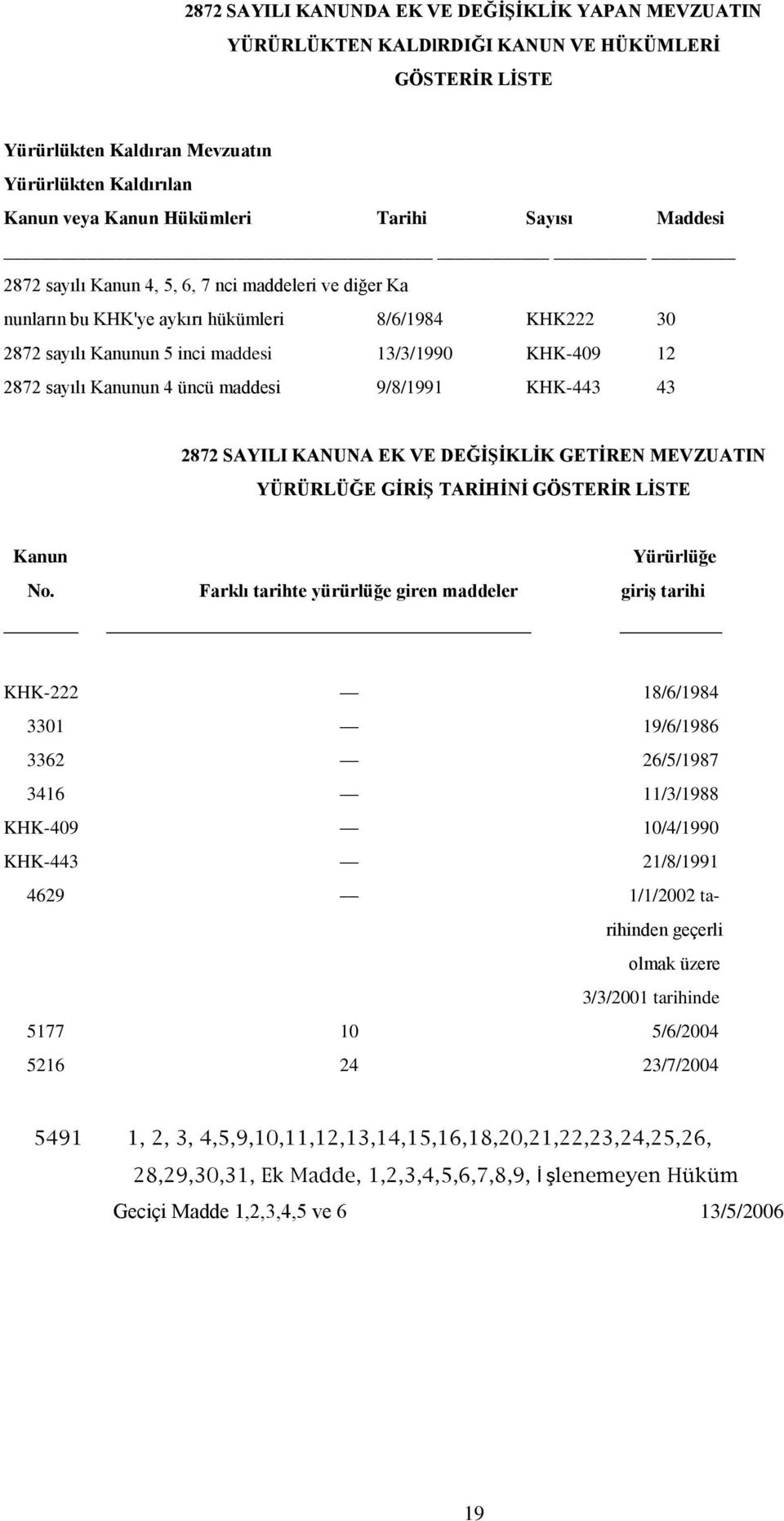 2872 SAYILI KANUNDA EK VE DEĞİŞİKLİK YAPAN MEVZUATIN YÜRÜRLÜKTEN KALDIRDIĞI KANUN VE HÜKÜMLERİ GÖSTERİR LİSTE

| Yürürlükten Kaldıran Mevzuatın Yürürlükten Kaldırılan Kanun veya Kanun Hükümleri | Tarihi | Sayısı | Maddesi |
|---|---|---|---|
| 2872 sayılı Kanun 4, 5, 6, 7 nci maddeleri ve diğer Kanunların bu KHK'ye aykırı hükümleri | 8/6/1984 | KHK222 | 30 |
| 2872 sayılı Kanunun 5 inci maddesi | 13/3/1990 | KHK-409 | 12 |
| 2872 sayılı Kanunun 4 üncü maddesi | 9/8/1991 | KHK-443 | 43 |

2872 SAYILI KANUNA EK VE DEĞİŞİKLİK GETİREN MEVZUATIN YÜRÜRLÜĞE GİRİŞ TARİHİNİ GÖSTERİR LİSTE

| Kanun No. | Farklı tarihte yürürlüğe giren maddeler | Yürürlüğe giriş tarihi |
|---|---|---|
| KHK-222 | — | 18/6/1984 |
| 3301 | — | 19/6/1986 |
| 3362 | — | 26/5/1987 |
| 3416 | — | 11/3/1988 |
| KHK-409 | — | 10/4/1990 |
| KHK-443 | — | 21/8/1991 |
| 4629 | — | 1/1/2002 tarihinden geçerli olmak üzere 3/3/2001 tarihinde |
| 5177 | 10 | 5/6/2004 |
| 5216 | 24 | 23/7/2004 |
| 5491 | 1, 2, 3, 4,5,9,10,11,12,13,14,15,16,18,20,21,22,23,24,25,26, 28,29,30,31, Ek Madde, 1,2,3,4,5,6,7,8,9, İşlenemeyen Hüküm Geciçi Madde 1,2,3,4,5 ve 6 | 13/5/2006 |

19